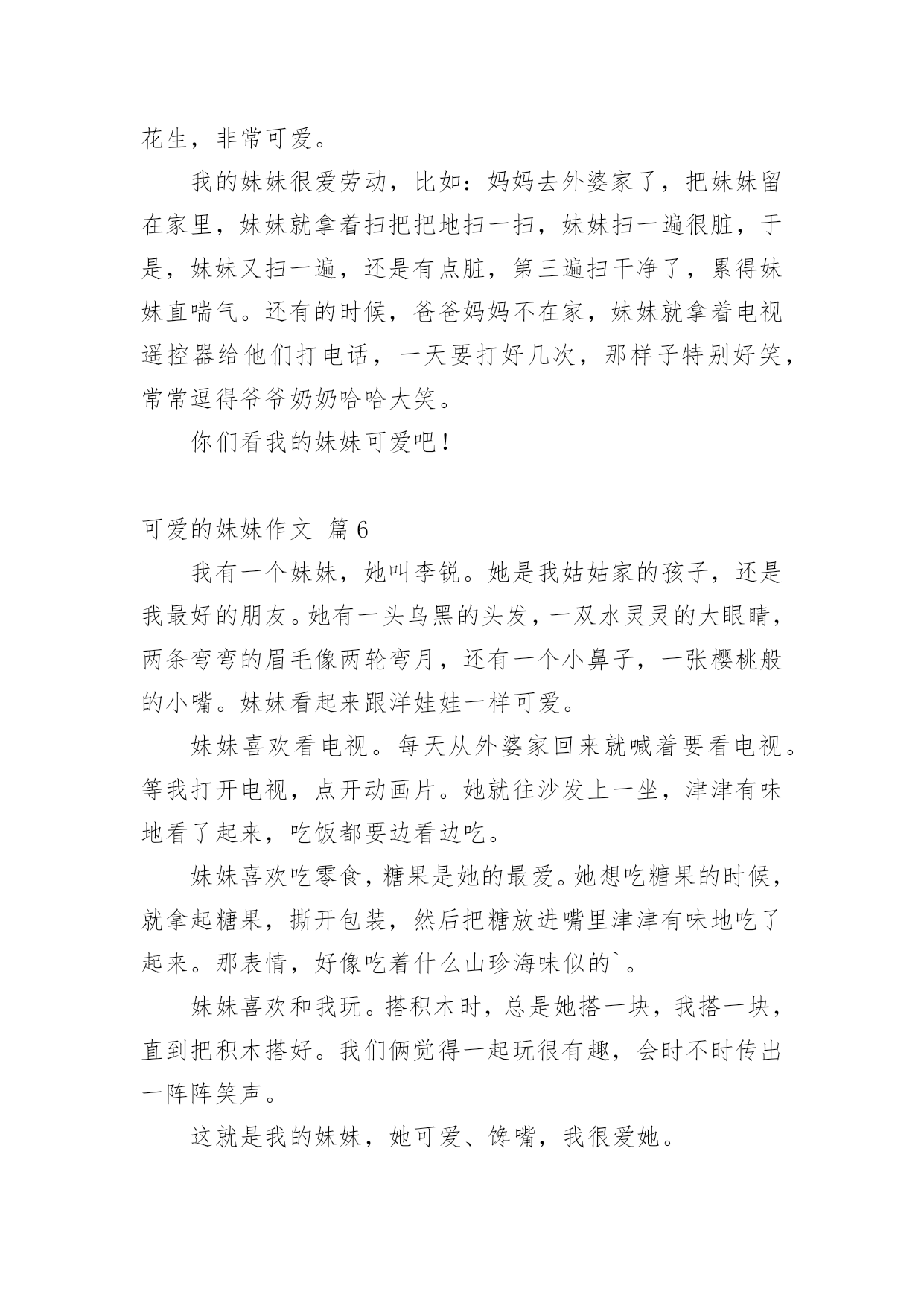 花生，非常可爱。

我的妹妹很爱劳动，比如：妈妈去外婆家了，把妹妹留在家里，妹妹就拿着扫把把地扫一扫，妹妹扫一遍很脏，于是，妹妹又扫一遍，还是有点脏，第三遍扫干净了，累得妹妹直喘气。还有的时候，爸爸妈妈不在家，妹妹就拿着电视遥控器给他们打电话，一天要打好几次，那样子特别好笑，常常逗得爷爷奶奶哈哈大笑。

你们看我的妹妹可爱吧！

可爱的妹妹作文 篇6

我有一个妹妹，她叫李锐。她是我姑姑家的孩子，还是我最好的朋友。她有一头乌黑的头发，一双水灵灵的大眼睛，两条弯弯的眉毛像两轮弯月，还有一个小鼻子，一张樱桃般的小嘴。妹妹看起来跟洋娃娃一样可爱。

妹妹喜欢看电视。每天从外婆家回来就喊着要看电视。等我打开电视，点开动画片。她就往沙发上一坐，津津有味地看了起来，吃饭都要边看边吃。

妹妹喜欢吃零食，糖果是她的最爱。她想吃糖果的时候，就拿起糖果，撕开包装，然后把糖放进嘴里津津有味地吃了起来。那表情，好像吃着什么山珍海味似的`。

妹妹喜欢和我玩。搭积木时，总是她搭一块，我搭一块，直到把积木搭好。我们俩觉得一起玩很有趣，会时不时传出一阵阵笑声。

这就是我的妹妹，她可爱、馋嘴，我很爱她。